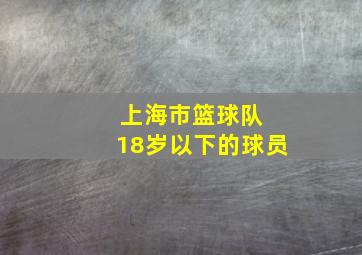 上海市篮球队
18岁以下的球员